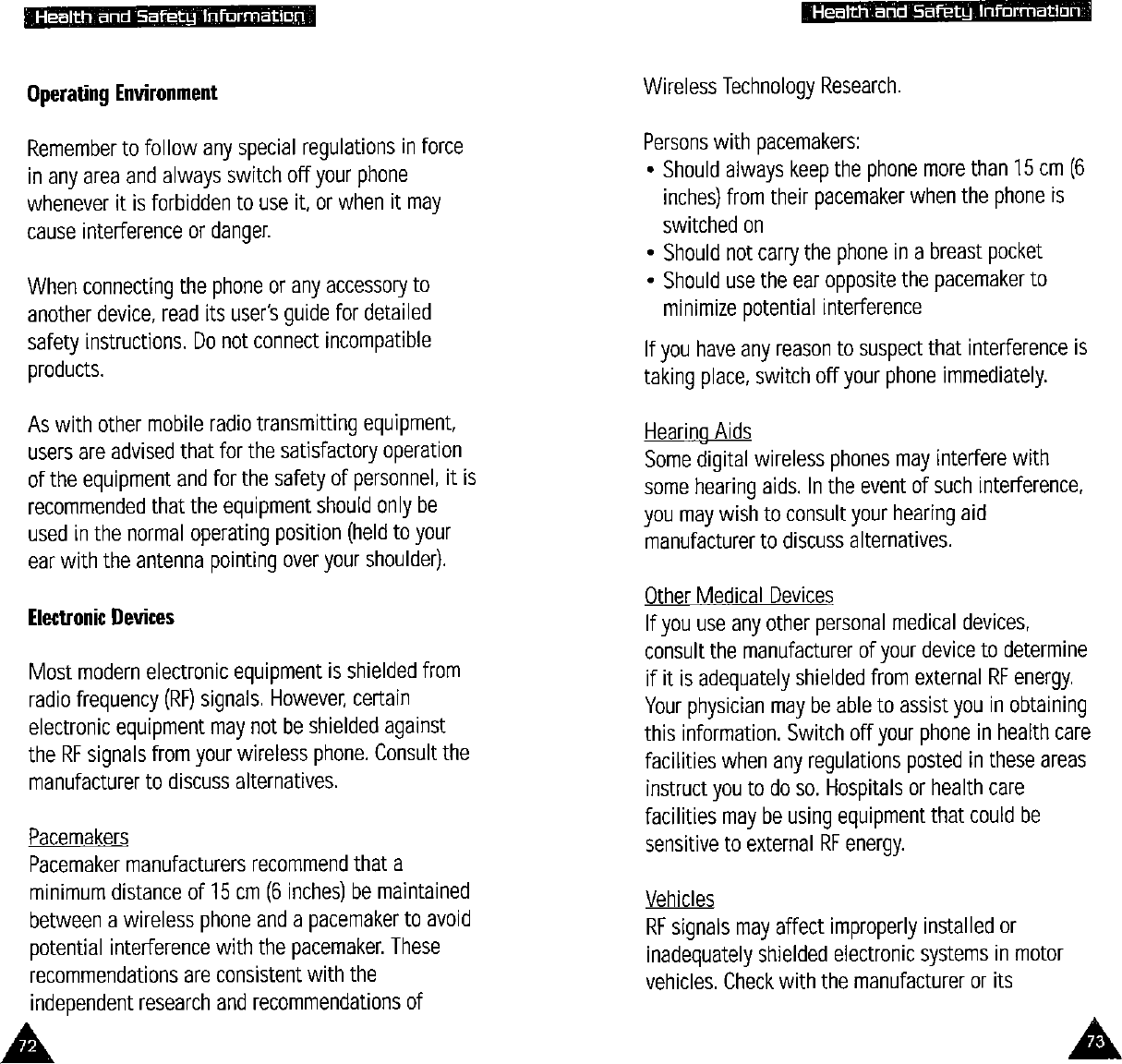 Health and Safety Information

Operating Environment

Remember to follow any special regulations in force in any area and always switch off your phone whenever it is forbidden to use it, or when it may cause interference or danger.

When connecting the phone or any accessory to another device, read its user's guide for detailed safety instructions. Do not connect incompatible products.

As with other mobile radio transmitting equipment, users are advised that for the satisfactory operation of the equipment and for the safety of personnel, it is recommended that the equipment should only be used in the normal operating position (held to your ear with the antenna pointing over your shoulder).

Electronic Devices

Most modern electronic equipment is shielded from radio frequency (RF) signals. However, certain electronic equipment may not be shielded against the RF signals from your wireless phone. Consult the manufacturer to discuss alternatives.

Pacemakers
Pacemaker manufacturers recommend that a minimum distance of 15 cm (6 inches) be maintained between a wireless phone and a pacemaker to avoid potential interference with the pacemaker. These recommendations are consistent with the independent research and recommendations of

72

Health and Safety Information

Wireless Technology Research.

Persons with pacemakers:
• Should always keep the phone more than 15 cm (6 inches) from their pacemaker when the phone is switched on
• Should not carry the phone in a breast pocket
• Should use the ear opposite the pacemaker to minimize potential interference

If you have any reason to suspect that interference is taking place, switch off your phone immediately.

Hearing Aids
Some digital wireless phones may interfere with some hearing aids. In the event of such interference, you may wish to consult your hearing aid manufacturer to discuss alternatives.

Other Medical Devices
If you use any other personal medical devices, consult the manufacturer of your device to determine if it is adequately shielded from external RF energy. Your physician may be able to assist you in obtaining this information. Switch off your phone in health care facilities when any regulations posted in these areas instruct you to do so. Hospitals or health care facilities may be using equipment that could be sensitive to external RF energy.

Vehicles
RF signals may affect improperly installed or inadequately shielded electronic systems in motor vehicles. Check with the manufacturer or its

73